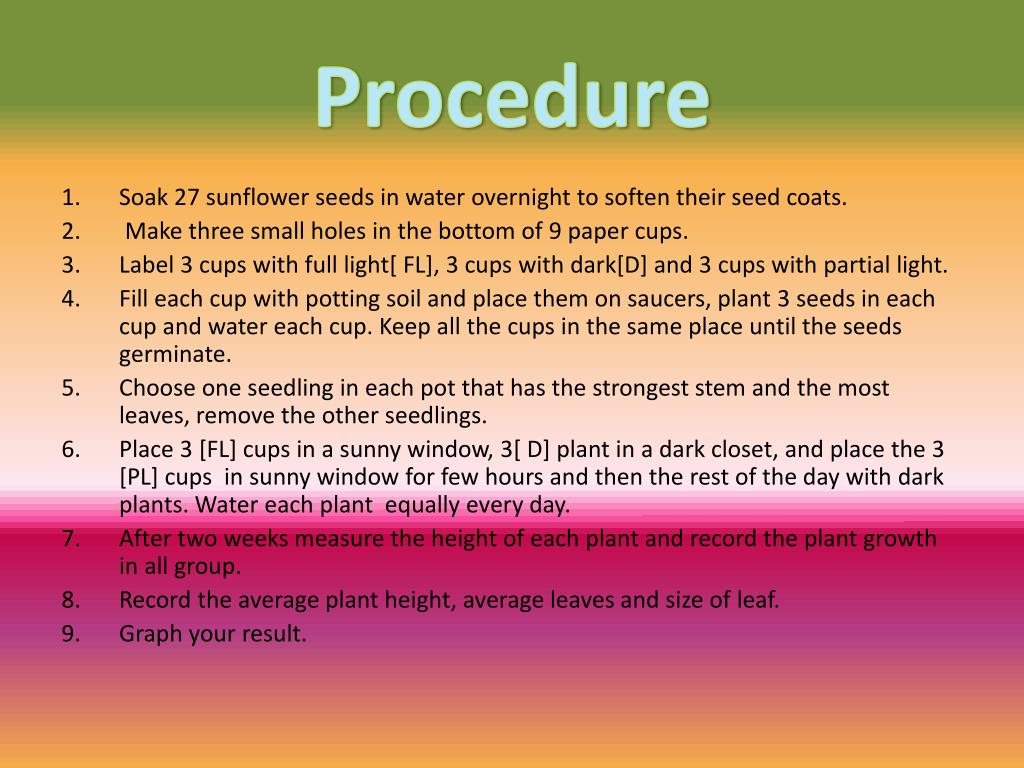 Procedure

1. Soak 27 sunflower seeds in water overnight to soften their seed coats.
2. Make three small holes in the bottom of 9 paper cups.
3. Label 3 cups with full light[ FL], 3 cups with dark[D] and 3 cups with partial light.
4. Fill each cup with potting soil and place them on saucers, plant 3 seeds in each cup and water each cup. Keep all the cups in the same place until the seeds germinate.
5. Choose one seedling in each pot that has the strongest stem and the most leaves, remove the other seedlings.
6. Place 3 [FL] cups in a sunny window, 3[ D] plant in a dark closet, and place the 3 [PL] cups in sunny window for few hours and then the rest of the day with dark plants. Water each plant equally every day.
7. After two weeks measure the height of each plant and record the plant growth in all group.
8. Record the average plant height, average leaves and size of leaf.
9. Graph your result.